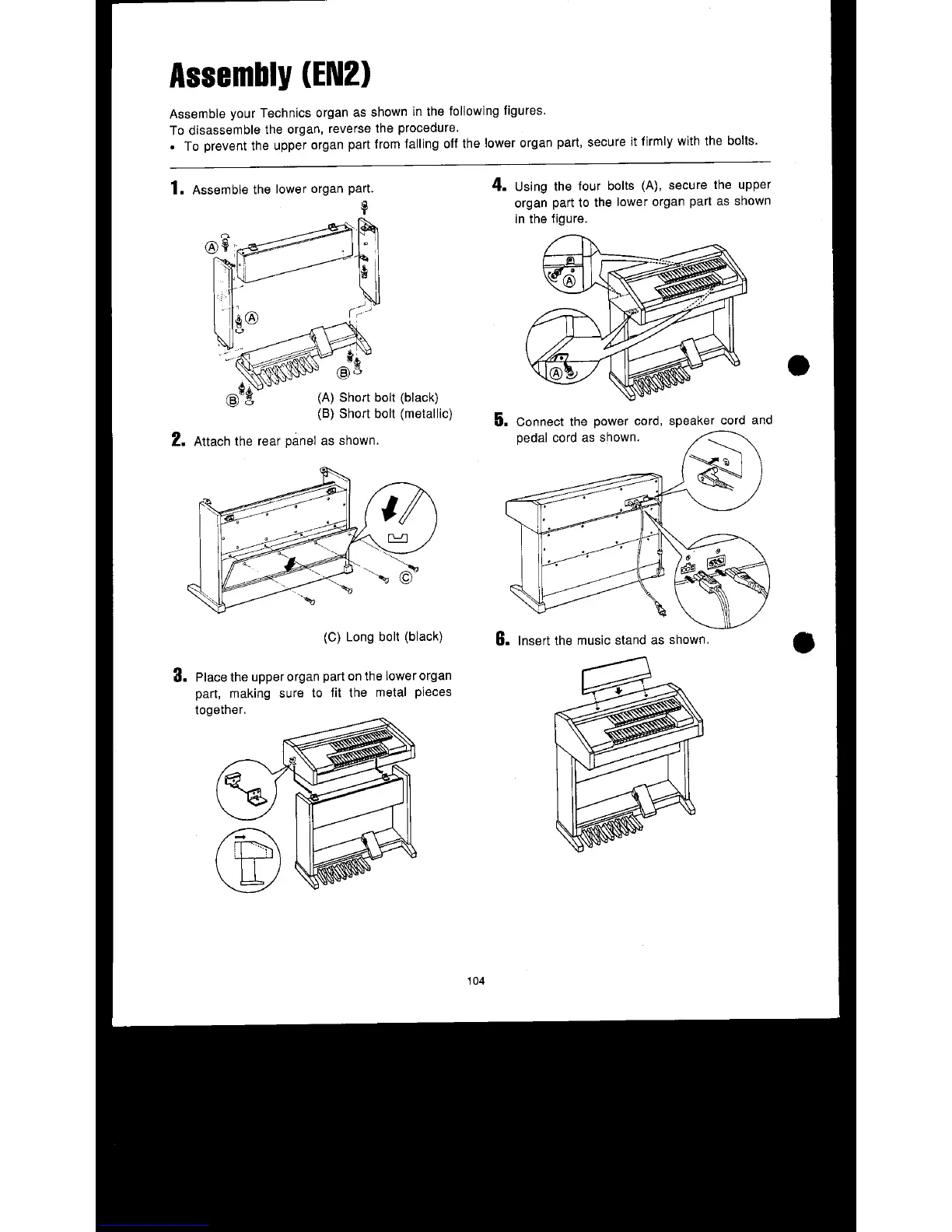 Assembly (EN2)

Assemble your Technics organ as shown in the following figures.
To disassemble the organ, reverse the procedure.
• To prevent the upper organ part from falling off the lower organ part, secure it firmly with the bolts.

1. Assemble the lower organ part.

Ⓐ
Ⓐ
Ⓑ
Ⓑ

(A) Short bolt (black)
(B) Short bolt (metallic)

2. Attach the rear panel as shown.

Ⓒ

(C) Long bolt (black)

3. Place the upper organ part on the lower organ part, making sure to fit the metal pieces together.

4. Using the four bolts (A), secure the upper organ part to the lower organ part as shown in the figure.

Ⓐ
Ⓐ

5. Connect the power cord, speaker cord and pedal cord as shown.

6. Insert the music stand as shown.

104